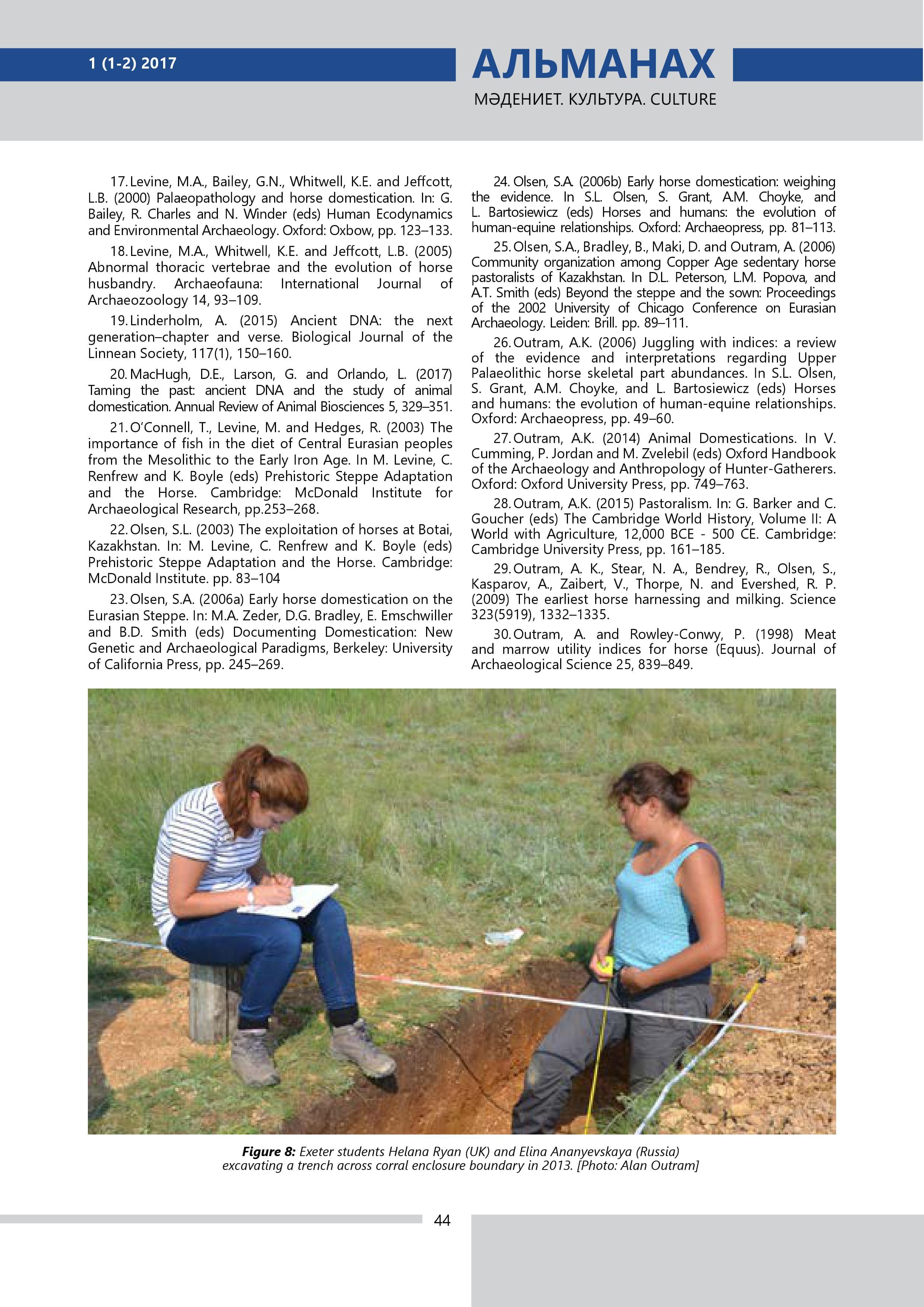 1 (1-2) 2017

АЛЬМАНАХ

МӘДЕНИЕТ. КУЛЬТУРА. CULTURE

17. Levine, M.A., Bailey, G.N., Whitwell, K.E. and Jeffcott, L.B. (2000) Palaeopathology and horse domestication. In: G. Bailey, R. Charles and N. Winder (eds) Human Ecodynamics and Environmental Archaeology. Oxford: Oxbow, pp. 123–133.

18. Levine, M.A., Whitwell, K.E. and Jeffcott, L.B. (2005) Abnormal thoracic vertebrae and the evolution of horse husbandry. Archaeofauna: International Journal of Archaeozoology 14, 93–109.

19. Linderholm, A. (2015) Ancient DNA: the next generation–chapter and verse. Biological Journal of the Linnean Society, 117(1), 150–160.

20. MacHugh, D.E., Larson, G. and Orlando, L. (2017) Taming the past: ancient DNA and the study of animal domestication. Annual Review of Animal Biosciences 5, 329–351.

21. O'Connell, T., Levine, M. and Hedges, R. (2003) The importance of fish in the diet of Central Eurasian peoples from the Mesolithic to the Early Iron Age. In M. Levine, C. Renfrew and K. Boyle (eds) Prehistoric Steppe Adaptation and the Horse. Cambridge: McDonald Institute for Archaeological Research, pp.253–268.

22. Olsen, S.L. (2003) The exploitation of horses at Botai, Kazakhstan. In: M. Levine, C. Renfrew and K. Boyle (eds) Prehistoric Steppe Adaptation and the Horse. Cambridge: McDonald Institute. pp. 83–104

23. Olsen, S.A. (2006a) Early horse domestication on the Eurasian Steppe. In: M.A. Zeder, D.G. Bradley, E. Emschwiller and B.D. Smith (eds) Documenting Domestication: New Genetic and Archaeological Paradigms, Berkeley: University of California Press, pp. 245–269.

24. Olsen, S.A. (2006b) Early horse domestication: weighing the evidence. In S.L. Olsen, S. Grant, A.M. Choyke, and L. Bartosiewicz (eds) Horses and humans: the evolution of human-equine relationships. Oxford: Archaeopress, pp. 81–113.

25. Olsen, S.A., Bradley, B., Maki, D. and Outram, A. (2006) Community organization among Copper Age sedentary horse pastoralists of Kazakhstan. In D.L. Peterson, L.M. Popova, and A.T. Smith (eds) Beyond the steppe and the sown: Proceedings of the 2002 University of Chicago Conference on Eurasian Archaeology. Leiden: Brill. pp. 89–111.

26. Outram, A.K. (2006) Juggling with indices: a review of the evidence and interpretations regarding Upper Palaeolithic horse skeletal part abundances. In S.L. Olsen, S. Grant, A.M. Choyke, and L. Bartosiewicz (eds) Horses and humans: the evolution of human-equine relationships. Oxford: Archaeopress, pp. 49–60.

27. Outram, A.K. (2014) Animal Domestications. In V. Cumming, P. Jordan and M. Zvelebil (eds) Oxford Handbook of the Archaeology and Anthropology of Hunter-Gatherers. Oxford: Oxford University Press, pp. 749–763.

28. Outram, A.K. (2015) Pastoralism. In: G. Barker and C. Goucher (eds) The Cambridge World History, Volume II: A World with Agriculture, 12,000 BCE - 500 CE. Cambridge: Cambridge University Press, pp. 161–185.

29. Outram, A. K., Stear, N. A., Bendrey, R., Olsen, S., Kasparov, A., Zaibert, V., Thorpe, N. and Evershed, R. P. (2009) The earliest horse harnessing and milking. Science 323(5919), 1332–1335.

30. Outram, A. and Rowley-Conwy, P. (1998) Meat and marrow utility indices for horse (Equus). Journal of Archaeological Science 25, 839–849.

Figure 8: Exeter students Helana Ryan (UK) and Elina Ananyevskaya (Russia) excavating a trench across corral enclosure boundary in 2013. [Photo: Alan Outram]

44